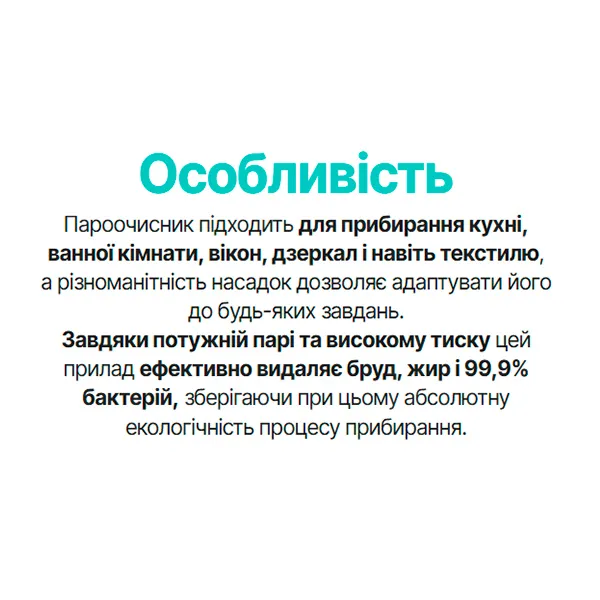 Особливість

Пароочисник підходить для прибирання кухні, ванної кімнати, вікон, дзеркал і навіть текстилю, а різноманітність насадок дозволяє адаптувати його до будь-яких завдань.

Завдяки потужній парі та високому тиску цей прилад ефективно видаляє бруд, жир і 99,9% бактерій, зберігаючи при цьому абсолютну екологічність процесу прибирання.